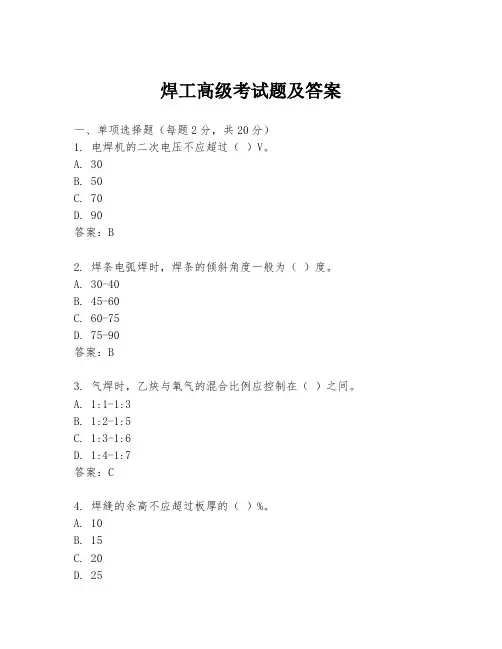 焊工高级考试题及答案

一、单项选择题（每题2分，共20分）
1. 电焊机的二次电压不应超过（ ）V。
A. 30
B. 50
C. 70
D. 90
答案：B

2. 焊条电弧焊时，焊条的倾斜角度一般为（ ）度。
A. 30-40
B. 45-60
C. 60-75
D. 75-90
答案：B

3. 气焊时，乙炔与氧气的混合比例应控制在（ ）之间。
A. 1:1-1:3
B. 1:2-1:5
C. 1:3-1:6
D. 1:4-1:7
答案：C

4. 焊缝的余高不应超过板厚的（ ）%。
A. 10
B. 15
C. 20
D. 25